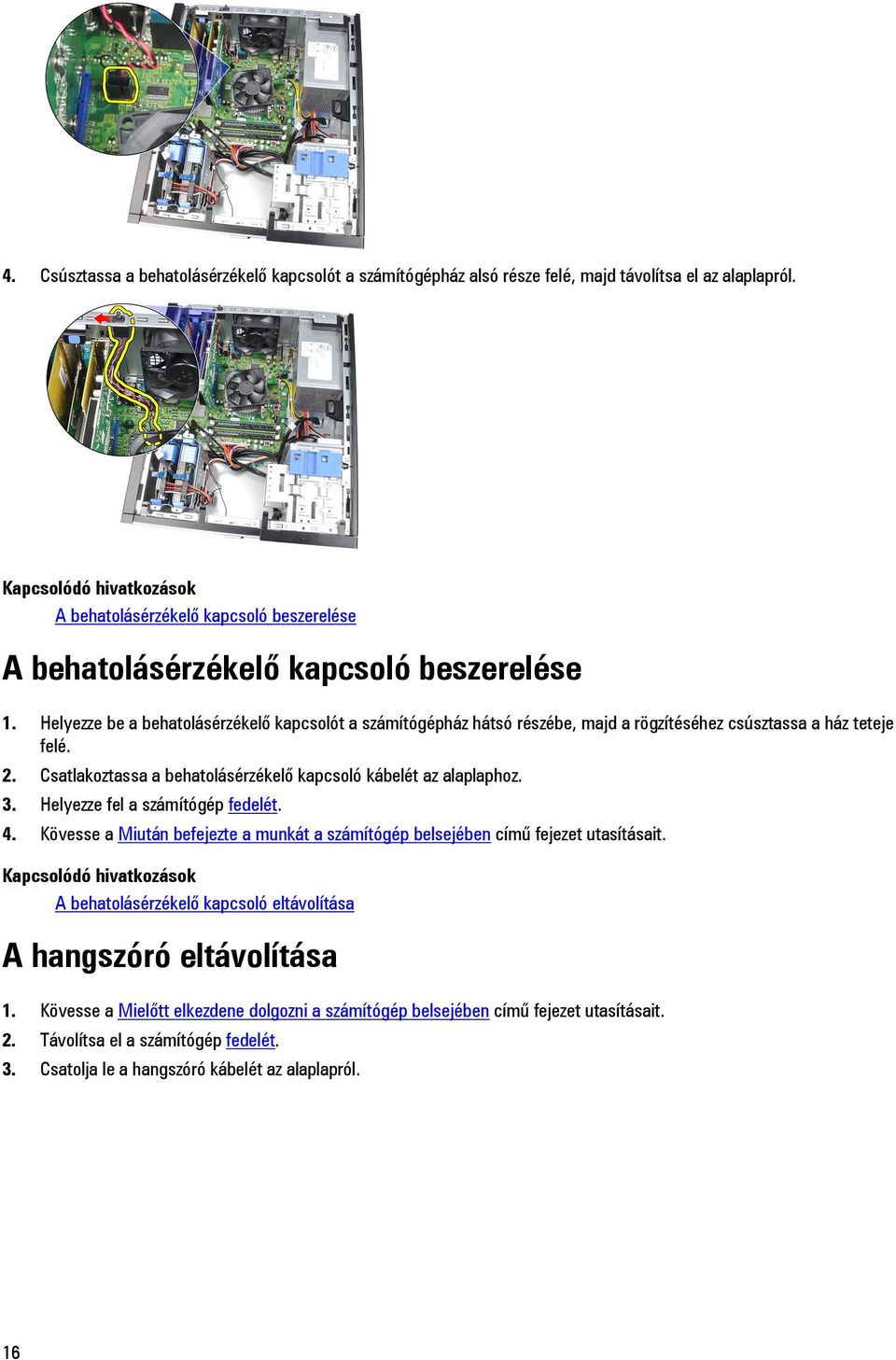 4. Csúsztassa a behatolásérzékelő kapcsolót a számítógépház alsó része felé, majd távolítsa el az alaplapról.

Kapcsolódó hivatkozások
A behatolásérzékelő kapcsoló beszerelése

A behatolásérzékelő kapcsoló beszerelése

1. Helyezze be a behatolásérzékelő kapcsolót a számítógépház hátsó részébe, majd a rögzítéséhez csúsztassa a ház teteje felé.
2. Csatlakoztassa a behatolásérzékelő kapcsoló kábelét az alaplaphoz.
3. Helyezze fel a számítógép fedelét.
4. Kövesse a Miután befejezte a munkát a számítógép belsejében című fejezet utasításait.

Kapcsolódó hivatkozások
A behatolásérzékelő kapcsoló eltávolítása

A hangszóró eltávolítása

1. Kövesse a Mielőtt elkezdene dolgozni a számítógép belsejében című fejezet utasításait.
2. Távolítsa el a számítógép fedelét.
3. Csatolja le a hangszóró kábelét az alaplapról.

16